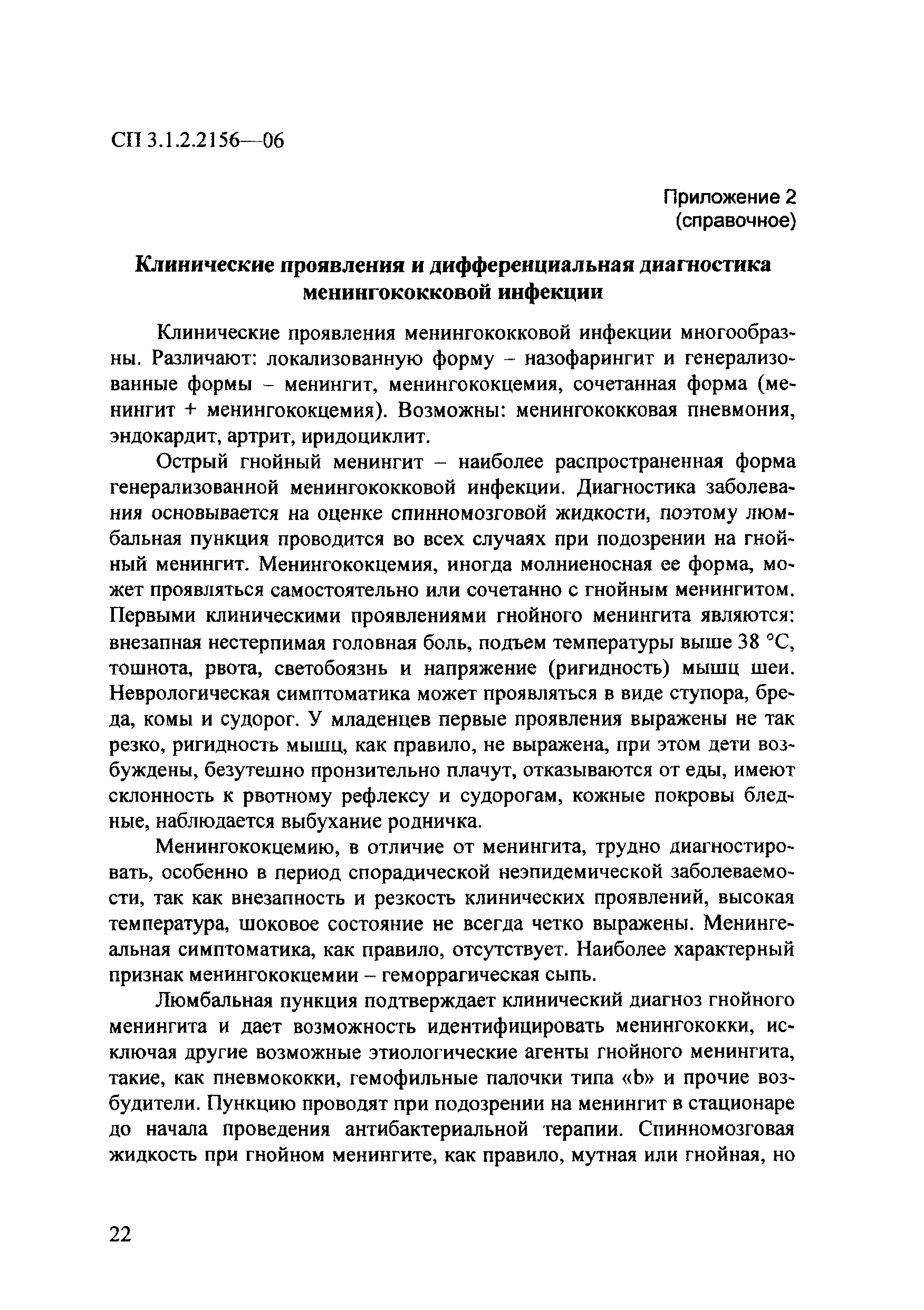 СП 3.1.2.2156—06

Приложение 2
(справочное)

Клинические проявления и дифференциальная диагностика менингококковой инфекции

Клинические проявления менингококковой инфекции многообразны. Различают: локализованную форму – назофарингит и генерализованные формы – менингит, менингококцемия, сочетанная форма (менингит + менингококцемия). Возможны: менингококковая пневмония, эндокардит, артрит, иридоциклит.

Острый гнойный менингит – наиболее распространенная форма генерализованной менингококковой инфекции. Диагностика заболевания основывается на оценке спинномозговой жидкости, поэтому люмбальная пункция проводится во всех случаях при подозрении на гнойный менингит. Менингококцемия, иногда молниеносная ее форма, может проявляться самостоятельно или сочетанно с гнойным менингитом. Первыми клиническими проявлениями гнойного менингита являются: внезапная нестерпимая головная боль, подъем температуры выше 38 °С, тошнота, рвота, светобоязнь и напряжение (ригидность) мышц шеи. Неврологическая симптоматика может проявляться в виде ступора, бреда, комы и судорог. У младенцев первые проявления выражены не так резко, ригидность мышц, как правило, не выражена, при этом дети возбуждены, безутешно пронзительно плачут, отказываются от еды, имеют склонность к рвотному рефлексу и судорогам, кожные покровы бледные, наблюдается выбухание родничка.

Менингококцемию, в отличие от менингита, трудно диагностировать, особенно в период спорадической неэпидемической заболеваемости, так как внезапность и резкость клинических проявлений, высокая температура, шоковое состояние не всегда четко выражены. Менингеальная симптоматика, как правило, отсутствует. Наиболее характерный признак менингококцемии – геморрагическая сыпь.

Люмбальная пункция подтверждает клинический диагноз гнойного менингита и дает возможность идентифицировать менингококки, исключая другие возможные этиологические агенты гнойного менингита, такие, как пневмококки, гемофильные палочки типа «b» и прочие возбудители. Пункцию проводят при подозрении на менингит в стационаре до начала проведения антибактериальной терапии. Спинномозговая жидкость при гнойном менингите, как правило, мутная или гнойная, но

22